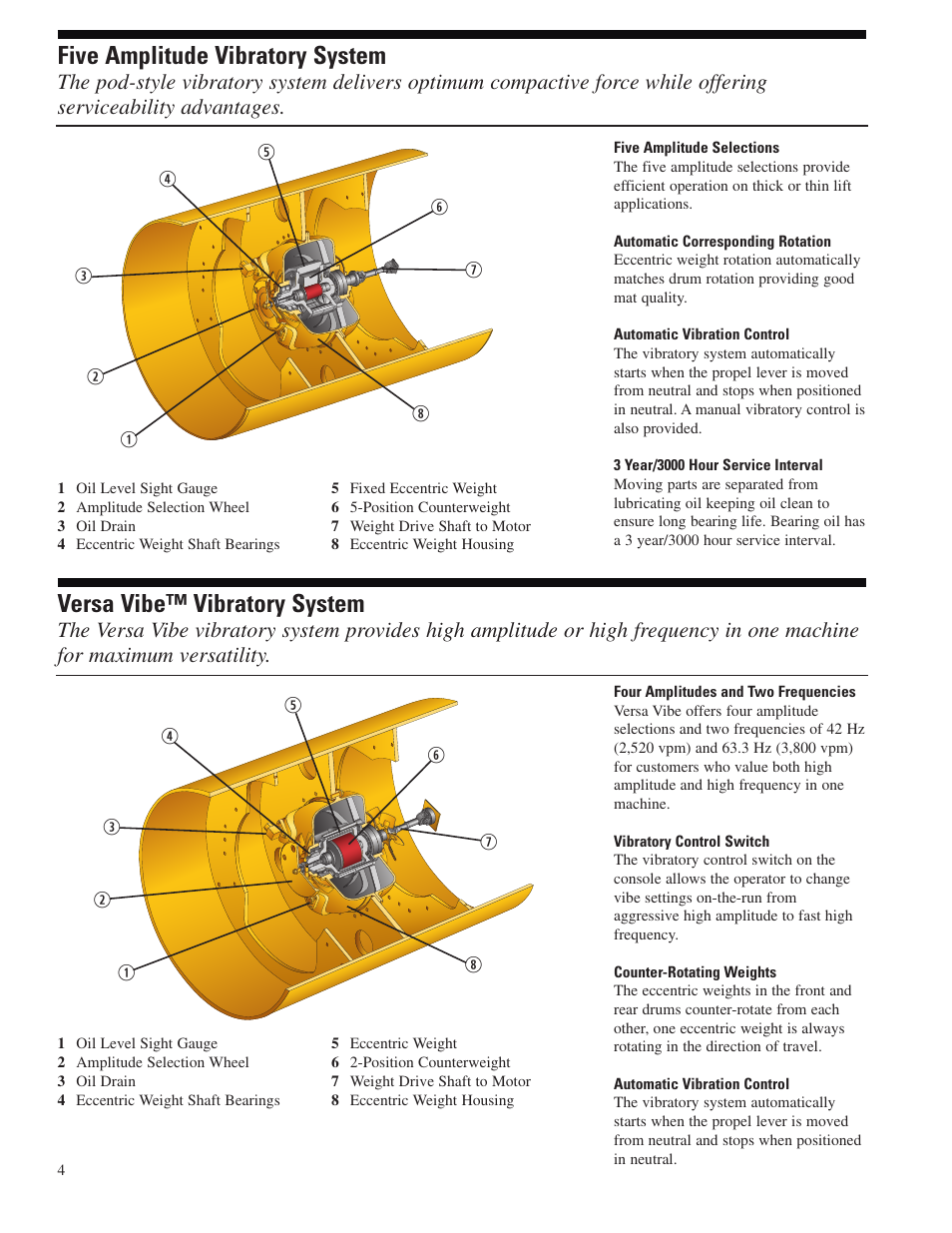 Five Amplitude Vibratory System

The pod-style vibratory system delivers optimum compactive force while offering serviceability advantages.

5
4
6
3
7
2
8
1

1 Oil Level Sight Gauge
2 Amplitude Selection Wheel
3 Oil Drain
4 Eccentric Weight Shaft Bearings

5 Fixed Eccentric Weight
6 5-Position Counterweight
7 Weight Drive Shaft to Motor
8 Eccentric Weight Housing

Five Amplitude Selections
The five amplitude selections provide efficient operation on thick or thin lift applications.

Automatic Corresponding Rotation
Eccentric weight rotation automatically matches drum rotation providing good mat quality.

Automatic Vibration Control
The vibratory system automatically starts when the propel lever is moved from neutral and stops when positioned in neutral. A manual vibratory control is also provided.

3 Year/3000 Hour Service Interval
Moving parts are separated from lubricating oil keeping oil clean to ensure long bearing life. Bearing oil has a 3 year/3000 hour service interval.

Versa Vibe™ Vibratory System

The Versa Vibe vibratory system provides high amplitude or high frequency in one machine for maximum versatility.

5
4
6
3
7
2
8
1

1 Oil Level Sight Gauge
2 Amplitude Selection Wheel
3 Oil Drain
4 Eccentric Weight Shaft Bearings

5 Eccentric Weight
6 2-Position Counterweight
7 Weight Drive Shaft to Motor
8 Eccentric Weight Housing

Four Amplitudes and Two Frequencies
Versa Vibe offers four amplitude selections and two frequencies of 42 Hz (2,520 vpm) and 63.3 Hz (3,800 vpm) for customers who value both high amplitude and high frequency in one machine.

Vibratory Control Switch
The vibratory control switch on the console allows the operator to change vibe settings on-the-run from aggressive high amplitude to fast high frequency.

Counter-Rotating Weights
The eccentric weights in the front and rear drums counter-rotate from each other, one eccentric weight is always rotating in the direction of travel.

Automatic Vibration Control
The vibratory system automatically starts when the propel lever is moved from neutral and stops when positioned in neutral.

4